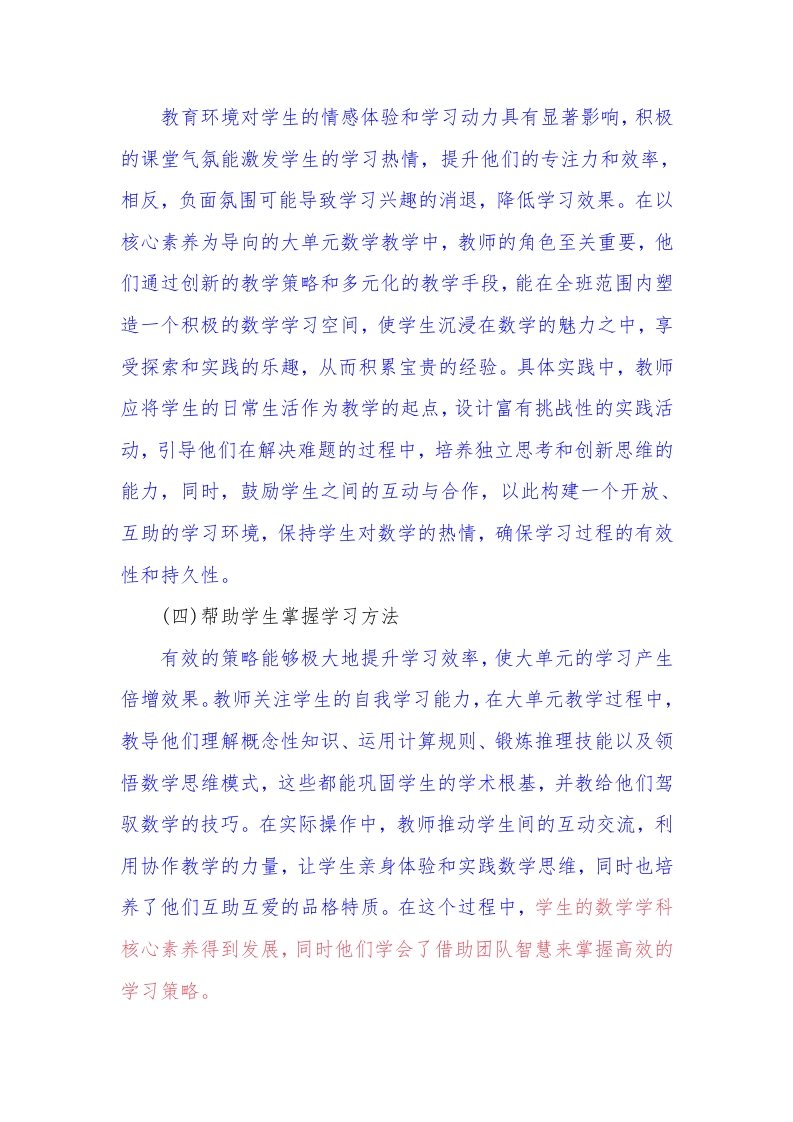 教育环境对学生的情感体验和学习动力具有显著影响，积极的课堂气氛能激发学生的学习热情，提升他们的专注力和效率，相反，负面氛围可能导致学习兴趣的消退，降低学习效果。在以核心素养为导向的大单元数学教学中，教师的角色至关重要，他们通过创新的教学策略和多元化的教学手段，能在全班范围内塑造一个积极的数学学习空间，使学生沉浸在数学的魅力之中，享受探索和实践的乐趣，从而积累宝贵的经验。具体实践中，教师应将学生的日常生活作为教学的起点，设计富有挑战性的实践活动，引导他们在解决难题的过程中，培养独立思考和创新思维的能力，同时，鼓励学生之间的互动与合作，以此构建一个开放、互助的学习环境，保持学生对数学的热情，确保学习过程的有效性和持久性。

(四)帮助学生掌握学习方法

有效的策略能够极大地提升学习效率，使大单元的学习产生倍增效果。教师关注学生的自我学习能力，在大单元教学过程中，教导他们理解概念性知识、运用计算规则、锻炼推理技能以及领悟数学思维模式，这些都能巩固学生的学术根基，并教给他们驾驭数学的技巧。在实际操作中，教师推动学生间的互动交流，利用协作教学的力量，让学生亲身体验和实践数学思维，同时也培养了他们互助互爱的品格特质。在这个过程中，学生的数学学科核心素养得到发展，同时他们学会了借助团队智慧来掌握高效的学习策略。